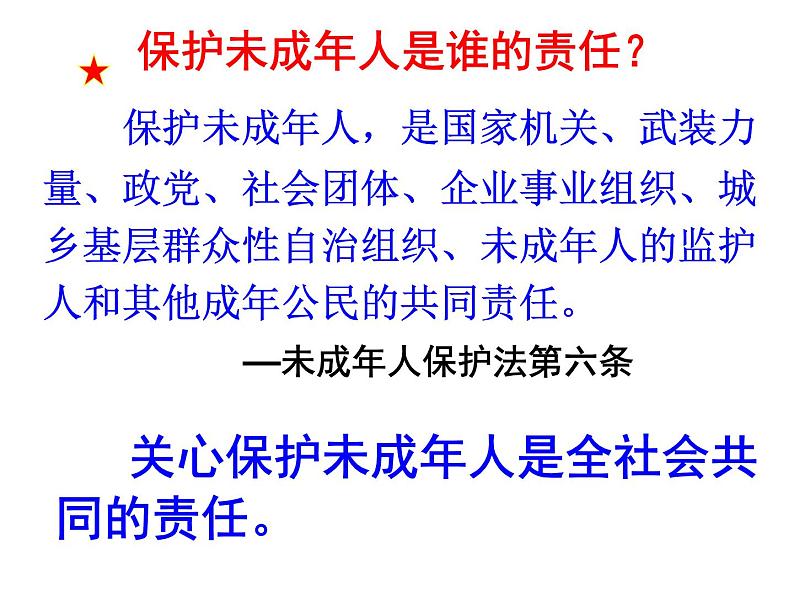 ★ 保护未成年人是谁的责任？

保护未成年人，是国家机关、武装力量、政党、社会团体、企业事业组织、城乡基层群众性自治组织、未成年人的监护人和其他成年公民的共同责任。

—未成年人保护法第六条

关心保护未成年人是全社会共同的责任。